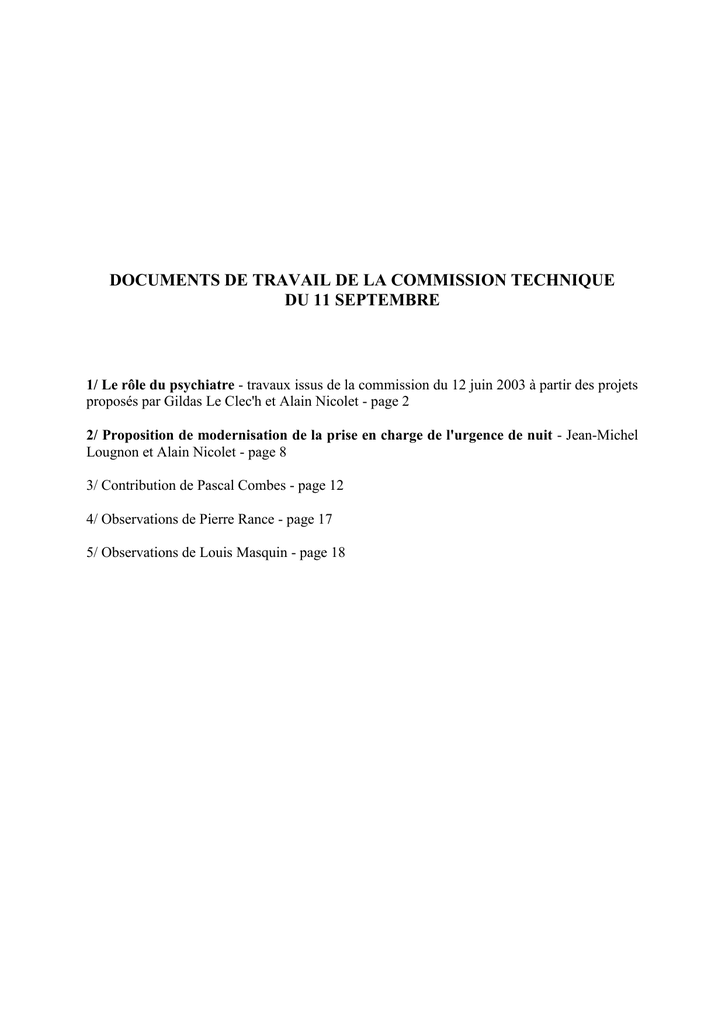 DOCUMENTS DE TRAVAIL DE LA COMMISSION TECHNIQUE
DU 11 SEPTEMBRE

1/ Le rôle du psychiatre - travaux issus de la commission du 12 juin 2003 à partir des projets proposés par Gildas Le Clec'h et Alain Nicolet - page 2

2/ Proposition de modernisation de la prise en charge de l'urgence de nuit - Jean-Michel Lougnon et Alain Nicolet - page 8

3/ Contribution de Pascal Combes - page 12

4/ Observations de Pierre Rance - page 17

5/ Observations de Louis Masquin - page 18